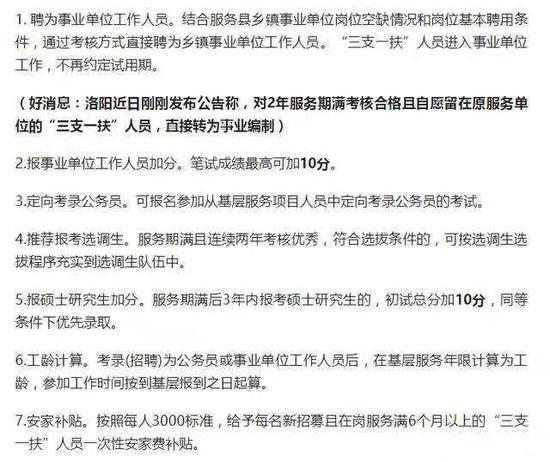 1. 聘为事业单位工作人员。结合服务县乡镇事业单位岗位空缺情况和岗位基本聘用条件，通过考核方式直接聘为乡镇事业单位工作人员。“三支一扶”人员进入事业单位工作，不再约定试用期。

（好消息：洛阳近日刚刚发布公告称，对2年服务期满考核合格且自愿留在原服务单位的“三支一扶”人员，直接转为事业编制）

2.报事业单位工作人员加分。笔试成绩最高可加10分。

3.定向考录公务员。可报名参加从基层服务项目人员中定向考录公务员的考试。

4.推荐报考选调生。服务期满且连续两年考核优秀，符合选拔条件的，可按选调生选拔程序充实到选调生队伍中。

5.报硕士研究生加分。服务期满后3年内报考硕士研究生的，初试总分加10分，同等条件下优先录取。

6.工龄计算。考录(招聘)为公务员或事业单位工作人员后，在基层服务年限计算为工龄，参加工作时间按到基层报到之日起算。

7.安家补贴。按照每人3000标准，给予每名新招募且在岗服务满6个月以上的“三支一扶”人员一次性安家费补贴。